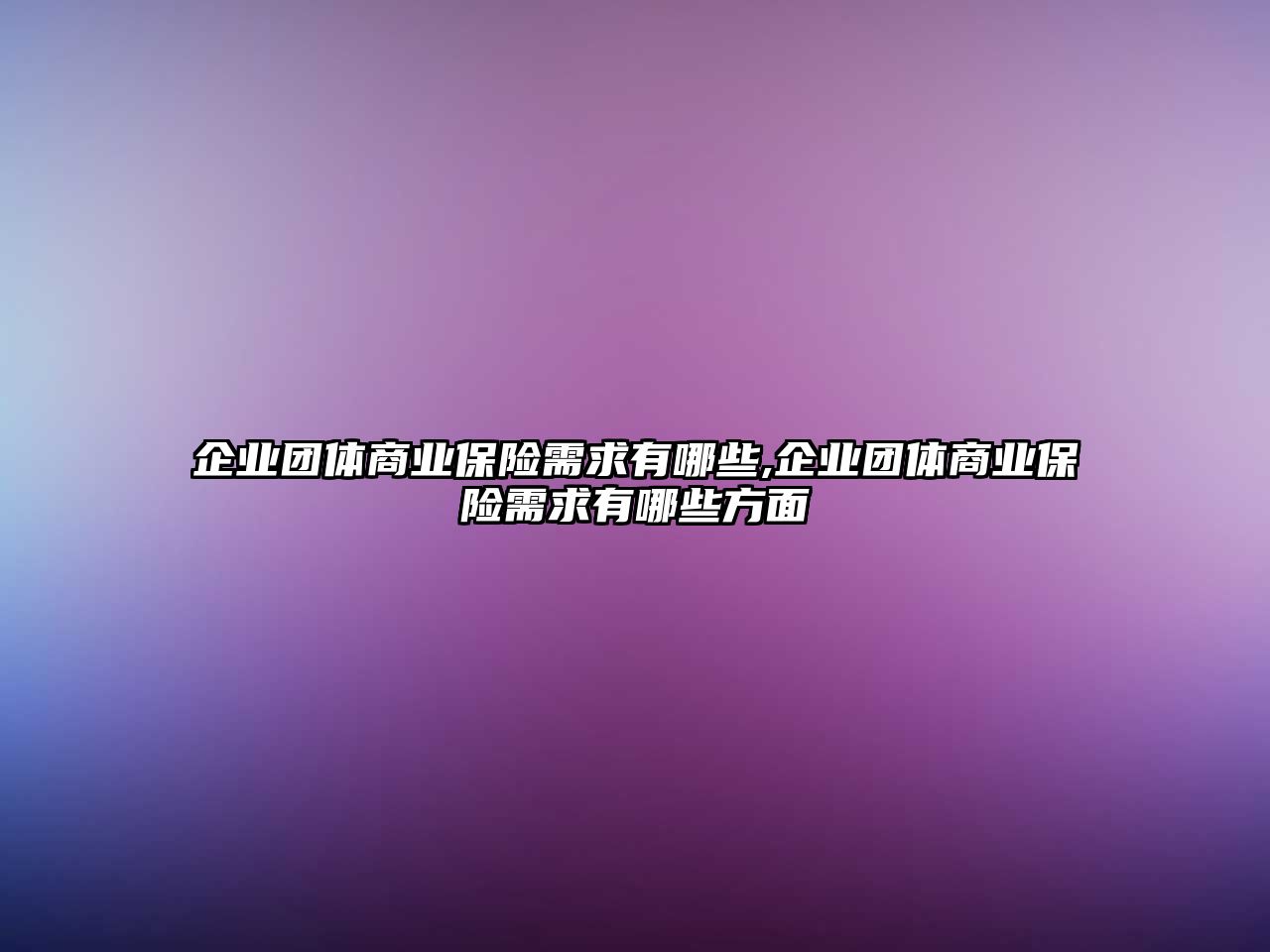 企业团体商业保险需求有哪些,企业团体商业保险需求有哪些方面